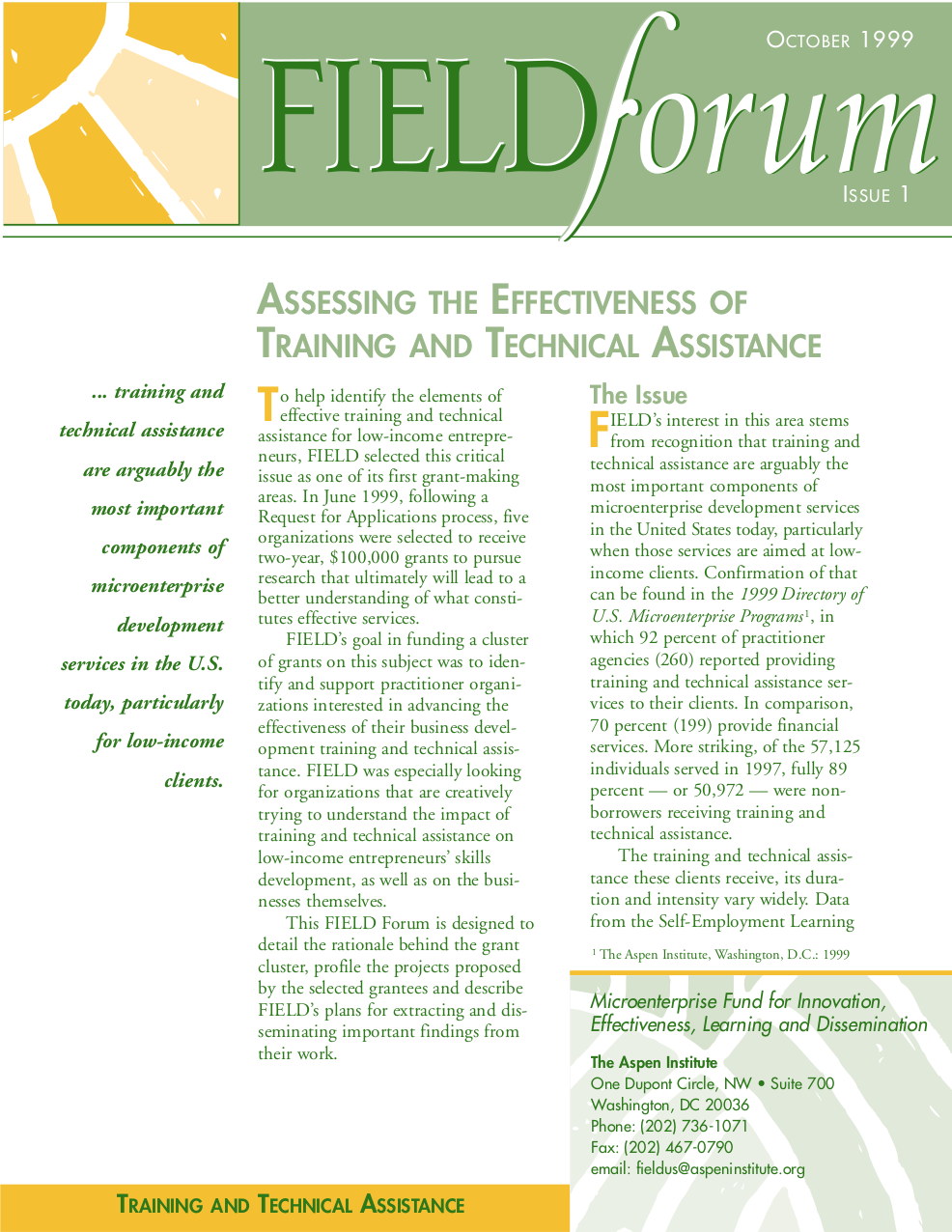 OCTOBER 1999

FIELDforum

ISSUE 1

ASSESSING THE EFFECTIVENESS OF TRAINING AND TECHNICAL ASSISTANCE

... training and technical assistance are arguably the most important components of microenterprise development services in the U.S. today, particularly for low-income clients.

To help identify the elements of effective training and technical assistance for low-income entrepreneurs, FIELD selected this critical issue as one of its first grant-making areas. In June 1999, following a Request for Applications process, five organizations were selected to receive two-year, $100,000 grants to pursue research that ultimately will lead to a better understanding of what constitutes effective services.

FIELD's goal in funding a cluster of grants on this subject was to identify and support practitioner organizations interested in advancing the effectiveness of their business development training and technical assistance. FIELD was especially looking for organizations that are creatively trying to understand the impact of training and technical assistance on low-income entrepreneurs' skills development, as well as on the businesses themselves.

This FIELD Forum is designed to detail the rationale behind the grant cluster, profile the projects proposed by the selected grantees and describe FIELD's plans for extracting and disseminating important findings from their work.

The Issue

FIELD's interest in this area stems from recognition that training and technical assistance are arguably the most important components of microenterprise development services in the United States today, particularly when those services are aimed at low-income clients. Confirmation of that can be found in the 1999 Directory of U.S. Microenterprise Programs$^1$, in which 92 percent of practitioner agencies (260) reported providing training and technical assistance services to their clients. In comparison, 70 percent (199) provide financial services. More striking, of the 57,125 individuals served in 1997, fully 89 percent — or 50,972 — were non-borrowers receiving training and technical assistance.

The training and technical assistance these clients receive, its duration and intensity vary widely. Data from the Self-Employment Learning

$^1$ The Aspen Institute, Washington, D.C.: 1999

Microenterprise Fund for Innovation, Effectiveness, Learning and Dissemination

The Aspen Institute
One Dupont Circle, NW • Suite 700
Washington, DC 20036
Phone: (202) 736-1071
Fax: (202) 467-0790
email: fieldus@aspeninstitute.org

TRAINING AND TECHNICAL ASSISTANCE